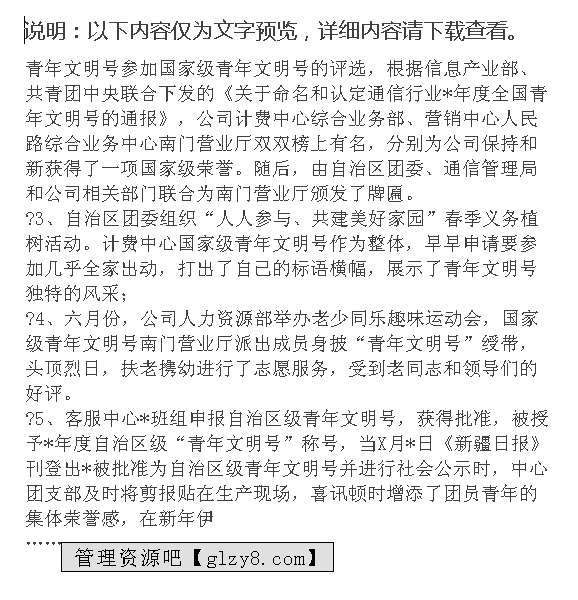 说明：以下内容仅为文字预览，详细内容请下载查看。

青年文明号参加国家级青年文明号的评选，根据信息产业部、共青团中央联合下发的《关于命名和认定通信行业*年度全国青年文明号的通报》，公司计费中心综合业务部、营销中心人民路综合业务中心南门营业厅双双榜上有名，分别为公司保持和新获得了一项国家级荣誉。随后，由自治区团委、通信管理局和公司相关部门联合为南门营业厅颁发了牌匾。
?3、自治区团委组织“人人参与、共建美好家园”春季义务植树活动。计费中心国家级青年文明号作为整体，早早申请要参加几乎全家出动，打出了自己的标语横幅，展示了青年文明号独特的风采；
?4、六月份，公司人力资源部举办老少同乐趣味运动会，国家级青年文明号南门营业厅派出成员身披“青年文明号”绶带，头顶烈日，扶老携幼进行了志愿服务，受到老同志和领导们的好评。
?5、客服中心*班组申报自治区级青年文明号，获得批准，被授予*年度自治区级“青年文明号”称号，当X月*日《新疆日报》刊登出*被批准为自治区级青年文明号并进行社会公示时，中心团支部及时将剪报贴在生产现场，喜讯顿时增添了团员青年的集体荣誉感，在新年伊
……
管理资源吧【glzy8.com】